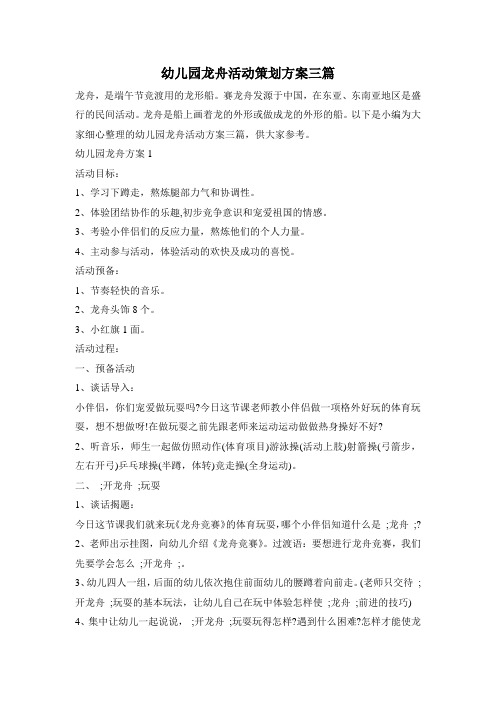 幼儿园龙舟活动策划方案三篇

龙舟，是端午节竞渡用的龙形船。赛龙舟发源于中国，在东亚、东南亚地区是盛行的民间活动。龙舟是船上画着龙的外形或做成龙的外形的船。以下是小编为大家细心整理的幼儿园龙舟活动方案三篇，供大家参考。

幼儿园龙舟方案 1

活动目标：

1、学习下蹲走，熬炼腿部力气和协调性。

2、体验团结协作的乐趣,初步竞争意识和宠爱祖国的情感。

3、考验小伴侣们的反应力量，熬炼他们的个人力量。

4、主动参与活动，体验活动的欢快及成功的喜悦。

活动预备：

1、节奏轻快的音乐。

2、龙舟头饰 8 个。

3、小红旗 1 面。

活动过程：

一、预备活动

1、谈话导入：

小伴侣，你们宠爱做玩耍吗?今日这节课老师教小伴侣做一项格外好玩的体育玩耍，想不想做呀!在做玩耍之前先跟老师来运动运动做做热身操好不好?

2、听音乐，师生一起做仿照动作(体育项目)游泳操(活动上肢)射箭操(弓箭步，左右开弓)乒乓球操(半蹲，体转)竞走操(全身运动)。

二、 ;开龙舟 ;玩耍

1、谈话揭题：

今日这节课我们就来玩《龙舟竞赛》的体育玩耍，哪个小伴侣知道什么是 ;龙舟 ;?

2、老师出示挂图，向幼儿介绍《龙舟竞赛》。过渡语：要想进行龙舟竞赛，我们先要学会怎么 ;开龙舟 ;。

3、幼儿四人一组，后面的幼儿依次抱住前面幼儿的腰蹲着向前走。(老师只交待 ;开龙舟 ;玩耍的基本玩法，让幼儿自己在玩中体验怎样使 ;龙舟 ;前进的技巧)

4、集中让幼儿一起说说， ;开龙舟 ;玩耍玩得怎样?遇到什么困难?怎样才能使龙